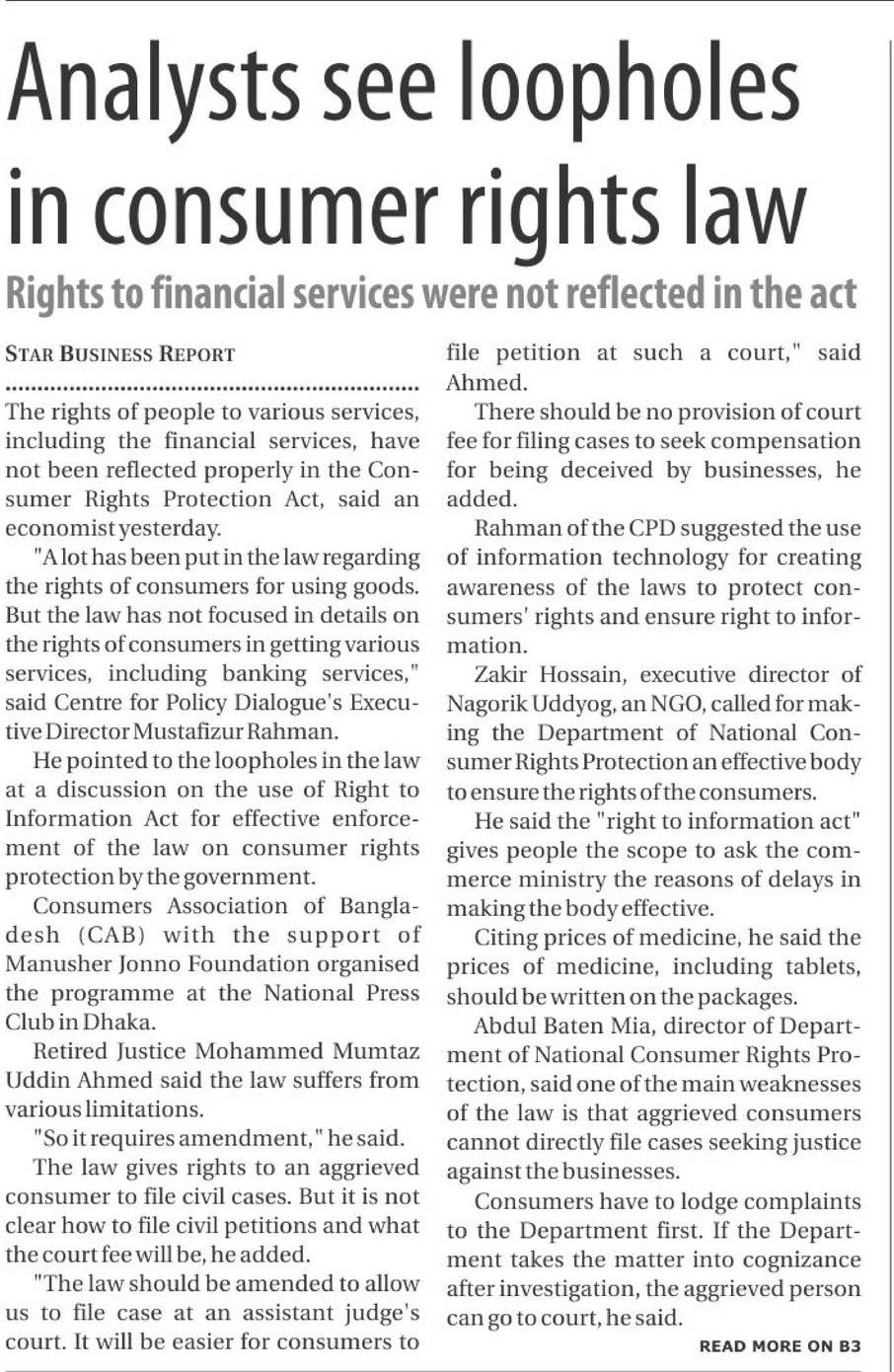 Analysts see loopholes in consumer rights law

Rights to financial services were not reflected in the act

STAR BUSINESS REPORT

The rights of people to various services, including the financial services, have not been reflected properly in the Consumer Rights Protection Act, said an economist yesterday.

"A lot has been put in the law regarding the rights of consumers for using goods. But the law has not focused in details on the rights of consumers in getting various services, including banking services," said Centre for Policy Dialogue's Executive Director Mustafizur Rahman.

He pointed to the loopholes in the law at a discussion on the use of Right to Information Act for effective enforcement of the law on consumer rights protection by the government.

Consumers Association of Bangladesh (CAB) with the support of Manusher Jonno Foundation organised the programme at the National Press Club in Dhaka.

Retired Justice Mohammed Mumtaz Uddin Ahmed said the law suffers from various limitations.

"So it requires amendment," he said.

The law gives rights to an aggrieved consumer to file civil cases. But it is not clear how to file civil petitions and what the court fee will be, he added.

"The law should be amended to allow us to file case at an assistant judge's court. It will be easier for consumers to file petition at such a court," said Ahmed.

There should be no provision of court fee for filing cases to seek compensation for being deceived by businesses, he added.

Rahman of the CPD suggested the use of information technology for creating awareness of the laws to protect consumers' rights and ensure right to information.

Zakir Hossain, executive director of Nagorik Uddyog, an NGO, called for making the Department of National Consumer Rights Protection an effective body to ensure the rights of the consumers.

He said the "right to information act" gives people the scope to ask the commerce ministry the reasons of delays in making the body effective.

Citing prices of medicine, he said the prices of medicine, including tablets, should be written on the packages.

Abdul Baten Mia, director of Department of National Consumer Rights Protection, said one of the main weaknesses of the law is that aggrieved consumers cannot directly file cases seeking justice against the businesses.

Consumers have to lodge complaints to the Department first. If the Department takes the matter into cognizance after investigation, the aggrieved person can go to court, he said.

READ MORE ON B3